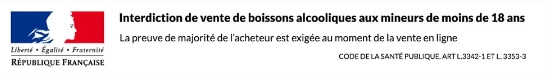 Liberté • Égalité • Fraternité
RÉPUBLIQUE FRANÇAISE

Interdiction de vente de boissons alcooliques aux mineurs de moins de 18 ans

La preuve de majorité de l'acheteur est exigée au moment de la vente en ligne

CODE DE LA SANTÉ PUBLIQUE. ART L.3342-1 ET L. 3353-3